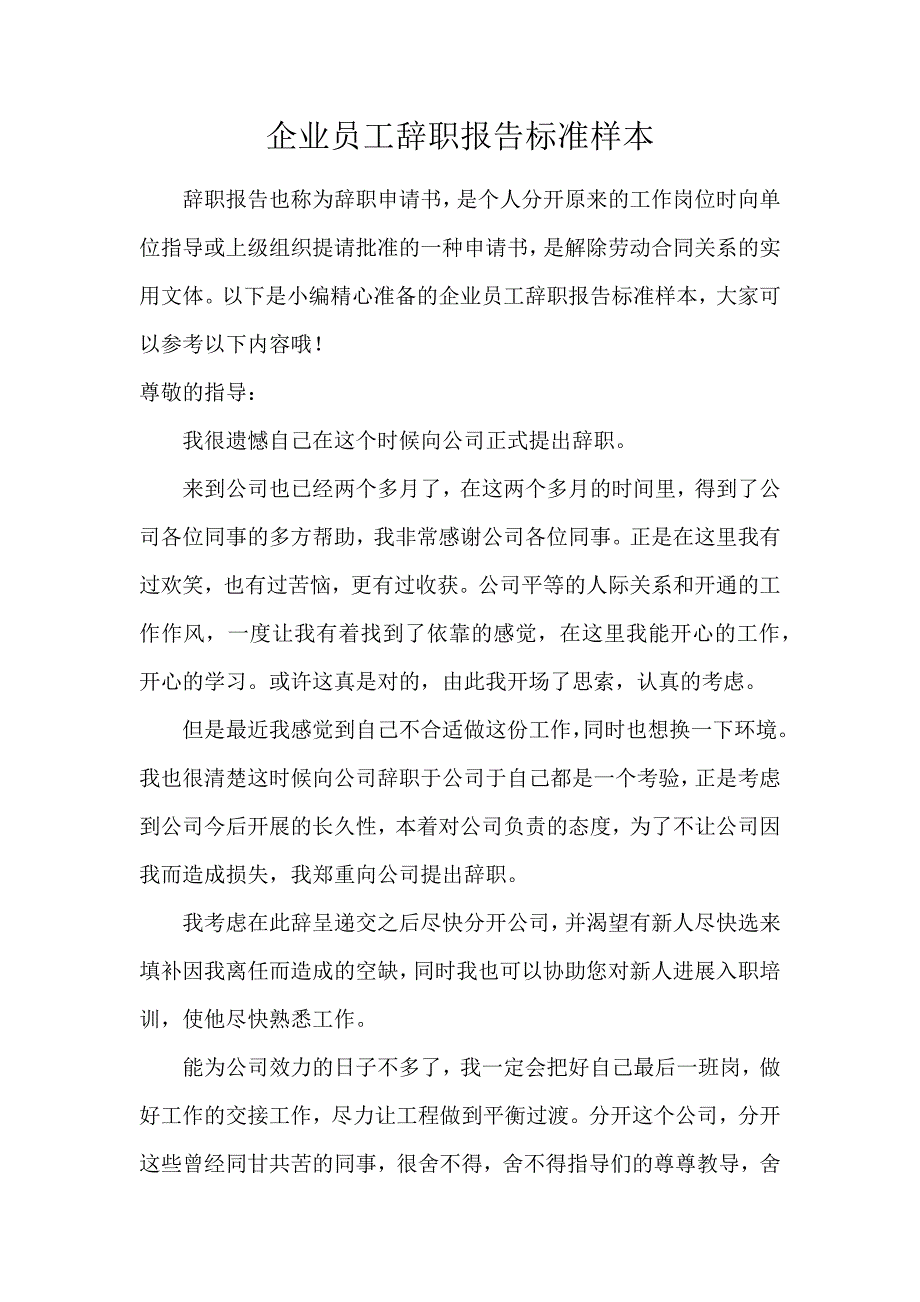 企业员工辞职报告标准样本

辞职报告也称为辞职申请书，是个人分开原来的工作岗位时向单位指导或上级组织提请批准的一种申请书，是解除劳动合同关系的实用文体。以下是小编精心准备的企业员工辞职报告标准样本，大家可以参考以下内容哦！

尊敬的指导：

我很遗憾自己在这个时候向公司正式提出辞职。

来到公司也已经两个多月了，在这两个多月的时间里，得到了公司各位同事的多方帮助，我非常感谢公司各位同事。正是在这里我有过欢笑，也有过苦恼，更有过收获。公司平等的人际关系和开通的工作作风，一度让我有着找到了依靠的感觉，在这里我能开心的工作，开心的学习。或许这真是对的，由此我开场了思索，认真的考虑。

但是最近我感觉到自己不合适做这份工作，同时也想换一下环境。我也很清楚这时候向公司辞职于公司于自己都是一个考验，正是考虑到公司今后开展的长久性，本着对公司负责的态度，为了不让公司因我而造成损失，我郑重向公司提出辞职。

我考虑在此辞呈递交之后尽快分开公司，并渴望有新人尽快选来填补因我离任而造成的空缺，同时我也可以协助您对新人进展入职培训，使他尽快熟悉工作。

能为公司效力的日子不多了，我一定会把好自己最后一班岗，做好工作的交接工作，尽力让工程做到平衡过渡。分开这个公司，分开这些曾经同甘共苦的同事，很舍不得，舍不得指导们的尊尊教导，舍